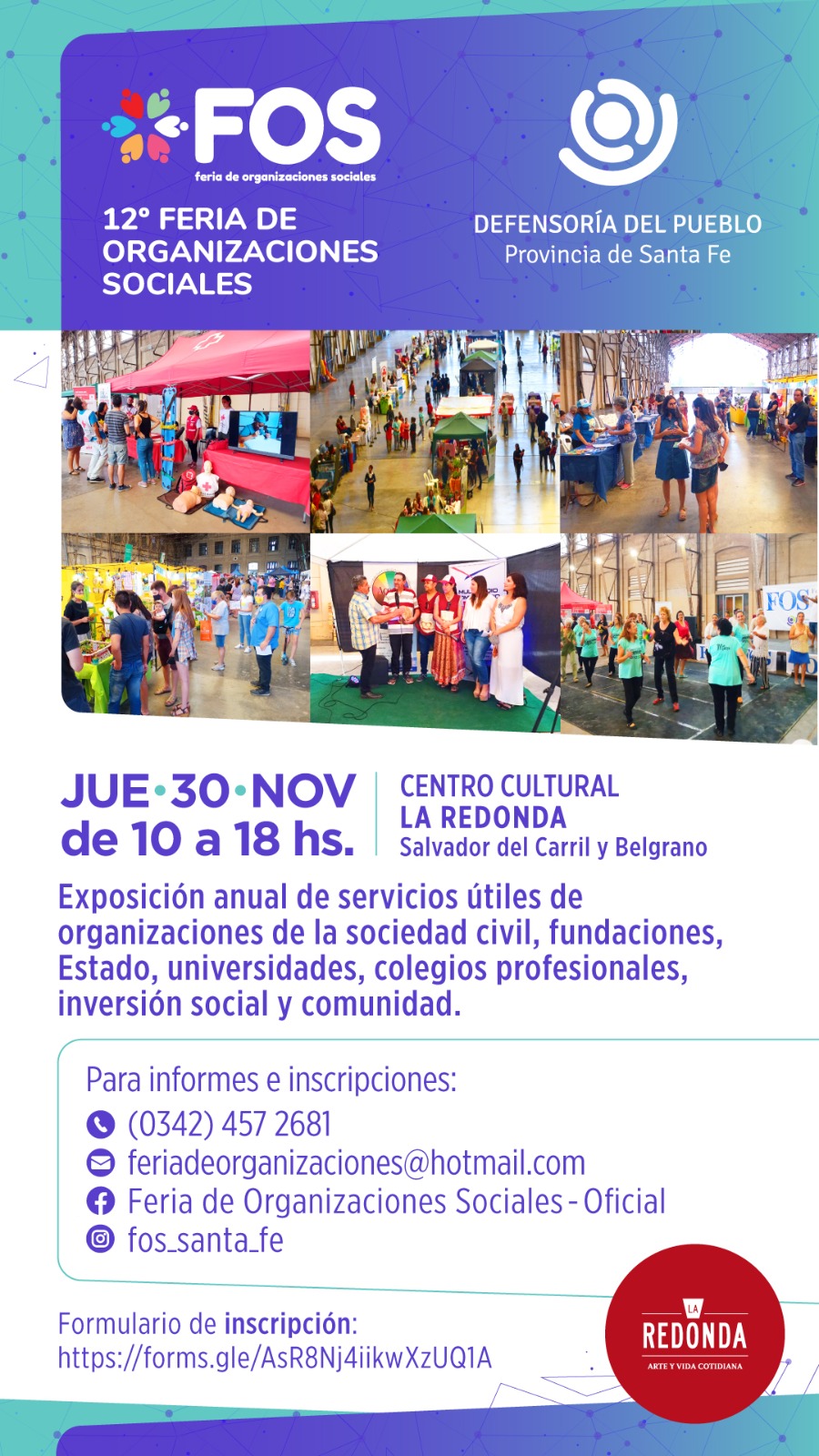 FOS
feria de organizaciones sociales

12° FERIA DE ORGANIZACIONES SOCIALES

DEFENSORÍA DEL PUEBLO
Provincia de Santa Fe

JUE•30•NOV
de 10 a 18 hs.

CENTRO CULTURAL
LA REDONDA
Salvador del Carril y Belgrano

Exposición anual de servicios útiles de organizaciones de la sociedad civil, fundaciones, Estado, universidades, colegios profesionales, inversión social y comunidad.

Para informes e inscripciones:
(0342) 457 2681
feriadeorganizaciones@hotmail.com
Feria de Organizaciones Sociales - Oficial
fos_santa_fe

Formulario de inscripción:
https://forms.gle/AsR8Nj4iikwXzUQ1A

LA
REDONDA
ARTE Y VIDA COTIDIANA